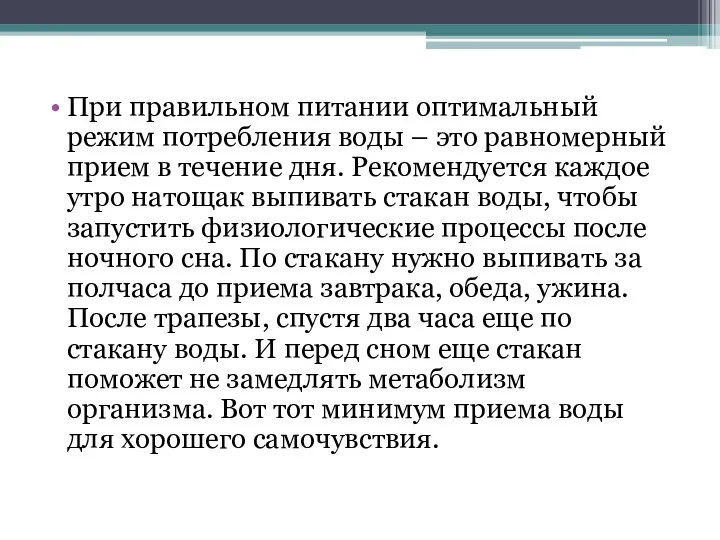 • При правильном питании оптимальный режим потребления воды – это равномерный прием в течение дня. Рекомендуется каждое утро натощак выпивать стакан воды, чтобы запустить физиологические процессы после ночного сна. По стакану нужно выпивать за полчаса до приема завтрака, обеда, ужина. После трапезы, спустя два часа еще по стакану воды. И перед сном еще стакан поможет не замедлять метаболизм организма. Вот тот минимум приема воды для хорошего самочувствия.